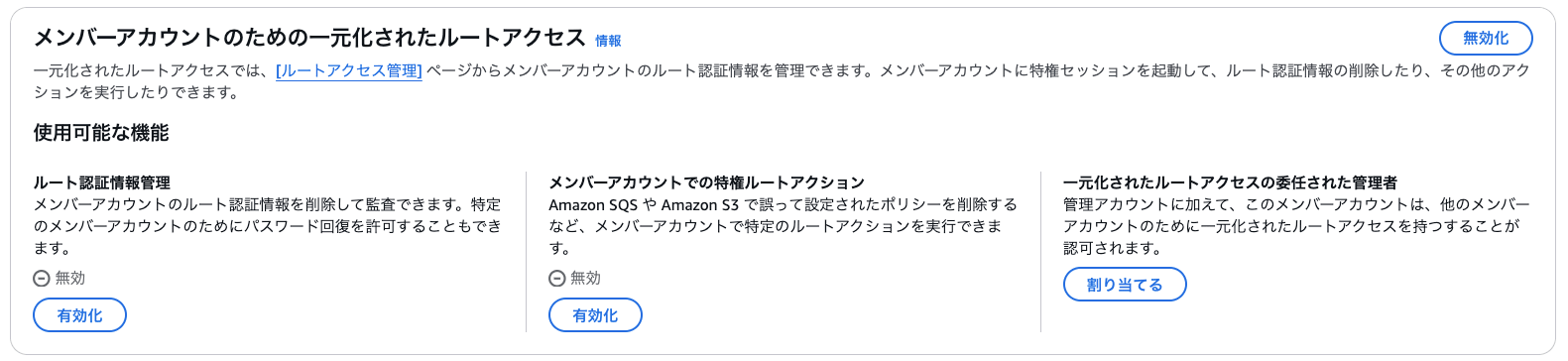 メンバーアカウントのための一元化されたルートアクセス 情報

無効化

一元化されたルートアクセスでは、[ルートアクセス管理] ページからメンバーアカウントのルート認証情報を管理できます。メンバーアカウントに特権セッションを起動して、ルート認証情報の削除したり、その他のアクションを実行したりできます。

使用可能な機能

ルート認証情報管理
メンバーアカウントのルート認証情報を削除して監査できます。特定のメンバーアカウントのためにパスワード回復を許可することもできます。

無効

有効化

メンバーアカウントでの特権ルートアクション
Amazon SQS や Amazon S3 で誤って設定されたポリシーを削除するなど、メンバーアカウントで特定のルートアクションを実行できます。

無効

有効化

一元化されたルートアクセスの委任された管理者
管理アカウントに加えて、このメンバーアカウントは、他のメンバーアカウントのために一元化されたルートアクセスを持つすることが認可されます。

割り当てる